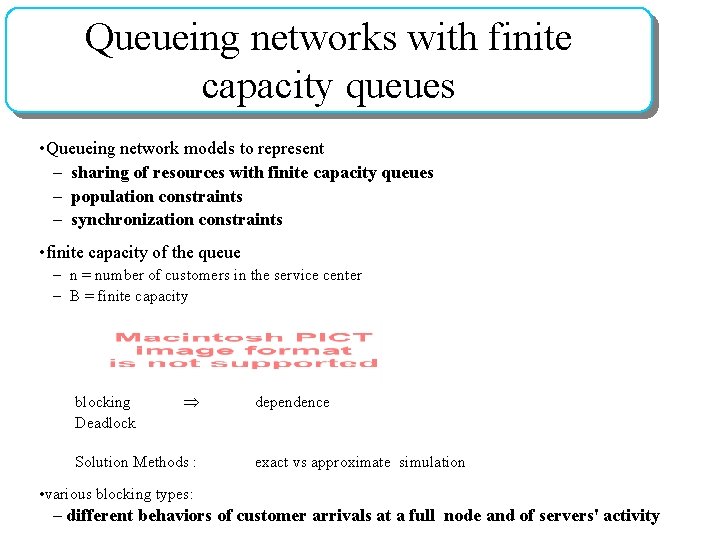 Queueing networks with finite capacity queues

•Queueing network models to represent
– sharing of resources with finite capacity queues
– population constraints
– synchronization constraints

•finite capacity of the queue
– n = number of customers in the service center
– B = finite capacity

Macintosh PICT image format is not supported

blocking $\Rightarrow$ dependence
Deadlock

Solution Methods : exact vs approximate simulation

•various blocking types:
– different behaviors of customer arrivals at a full node and of servers' activity